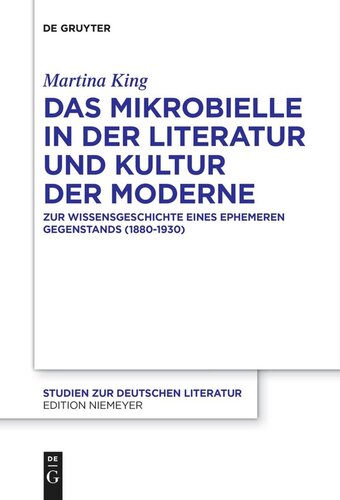 DE GRUYTER

Martina King

DAS MIKROBIELLE IN DER LITERATUR UND KULTUR DER MODERNE

ZUR WISSENSGESCHICHTE EINES EPHEMEREN GEGENSTANDS (1880-1930)

STUDIEN ZUR DEUTSCHEN LITERATUR
EDITION NIEMEYER

DE
G